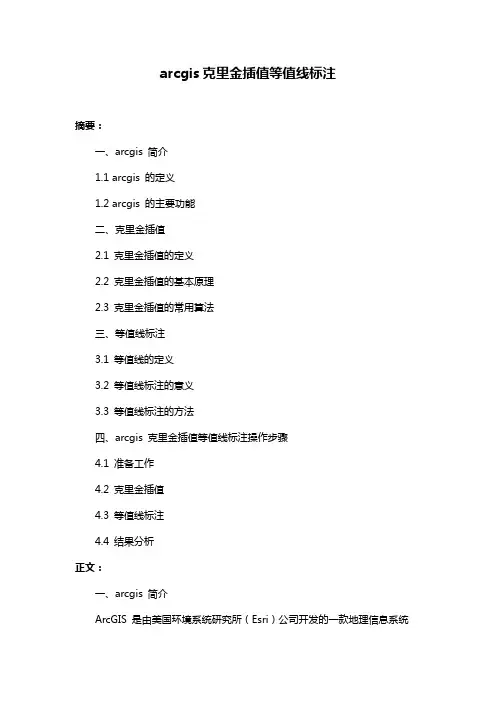 arcgis 克里金插值等值线标注

摘要：

一、arcgis 简介

1.1 arcgis 的定义

1.2 arcgis 的主要功能

二、克里金插值

2.1 克里金插值的定义

2.2 克里金插值的基本原理

2.3 克里金插值的常用算法

三、等值线标注

3.1 等值线的定义

3.2 等值线标注的意义

3.3 等值线标注的方法

四、arcgis 克里金插值等值线标注操作步骤

4.1 准备工作

4.2 克里金插值

4.3 等值线标注

4.4 结果分析

正文：

一、arcgis 简介

ArcGIS 是由美国环境系统研究所（Esri）公司开发的一款地理信息系统